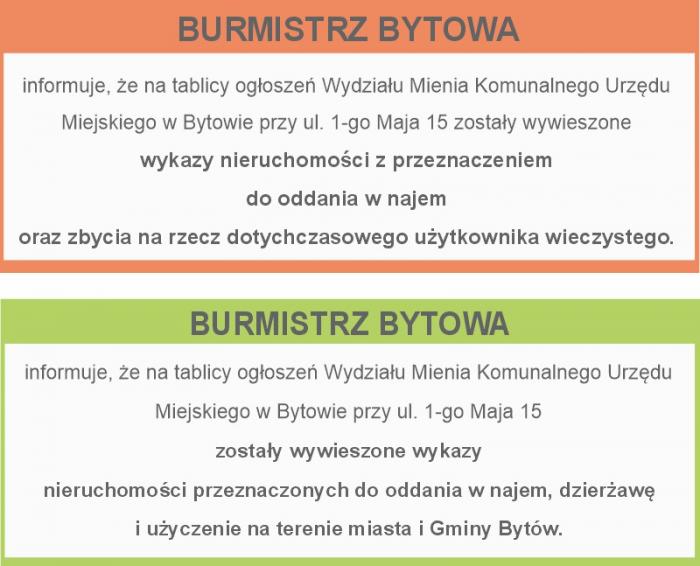 BURMISTRZ BYTOWA

informuje, że na tablicy ogłoszeń Wydziału Mienia Komunalnego Urzędu Miejskiego w Bytowie przy ul. 1-go Maja 15 zostały wywieszone

wykazy nieruchomości z przeznaczeniem

do oddania w najem

oraz zbycia na rzecz dotychczasowego użytkownika wieczystego.

BURMISTRZ BYTOWA

informuje, że na tablicy ogłoszeń Wydziału Mienia Komunalnego Urzędu Miejskiego w Bytowie przy ul. 1-go Maja 15

zostały wywieszone wykazy

nieruchomości przeznaczonych do oddania w najem, dzierżawę

i użyczenie na terenie miasta i Gminy Bytów.